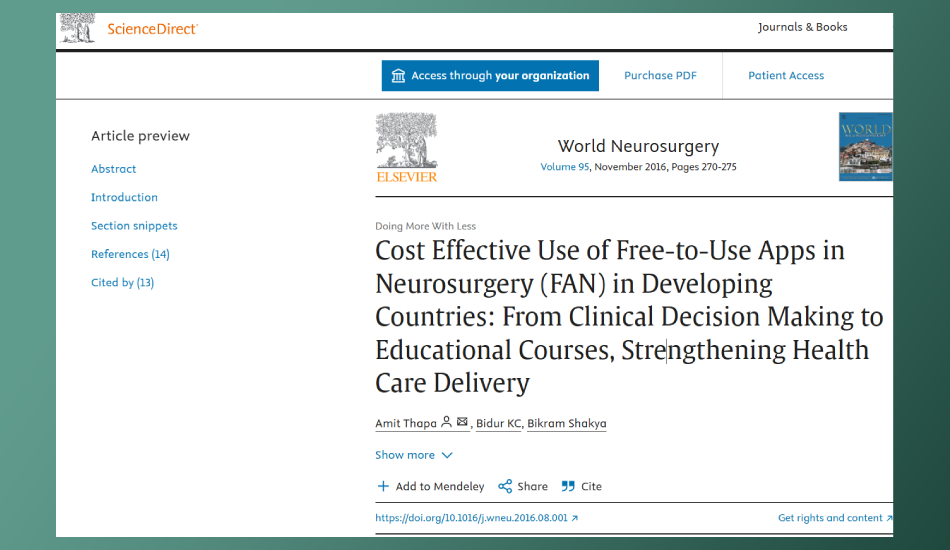 ScienceDirect

Journals & Books

Access through your organization

Purchase PDF

Patient Access

Article preview

Abstract

Introduction

Section snippets

References (14)

Cited by (13)

ELSEVIER

World Neurosurgery
Volume 95, November 2016, Pages 270-275

WORLD

Doing More With Less

Cost Effective Use of Free-to-Use Apps in Neurosurgery (FAN) in Developing Countries: From Clinical Decision Making to Educational Courses, Strengthening Health Care Delivery

Amit Thapa, Bidur KC, Bikram Shakya

Show more

Add to Mendeley

Share

Cite

https://doi.org/10.1016/j.wneu.2016.08.001

Get rights and content